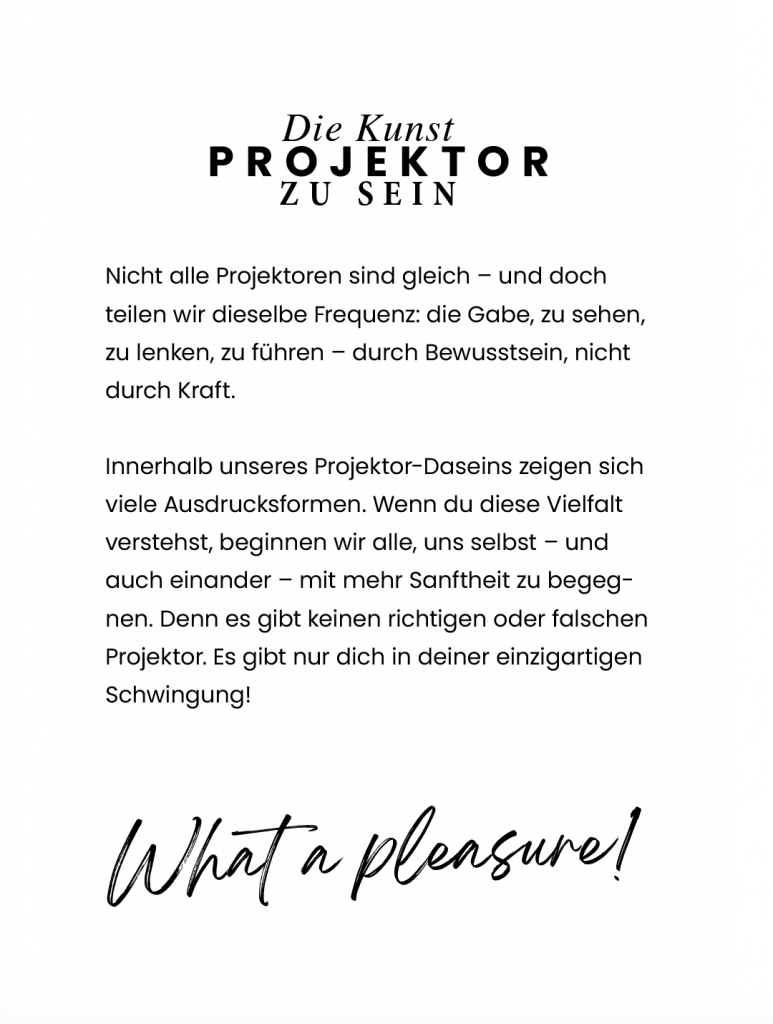 Die Kunst
PROJEKTOR
ZU SEIN

Nicht alle Projektoren sind gleich – und doch teilen wir dieselbe Frequenz: die Gabe, zu sehen, zu lenken, zu führen – durch Bewusstsein, nicht durch Kraft.

Innerhalb unseres Projektor-Daseins zeigen sich viele Ausdrucksformen. Wenn du diese Vielfalt verstehst, beginnen wir alle, uns selbst – und auch einander – mit mehr Sanftheit zu begegnen. Denn es gibt keinen richtigen oder falschen Projektor. Es gibt nur dich in deiner einzigartigen Schwingung!

What a pleasure!